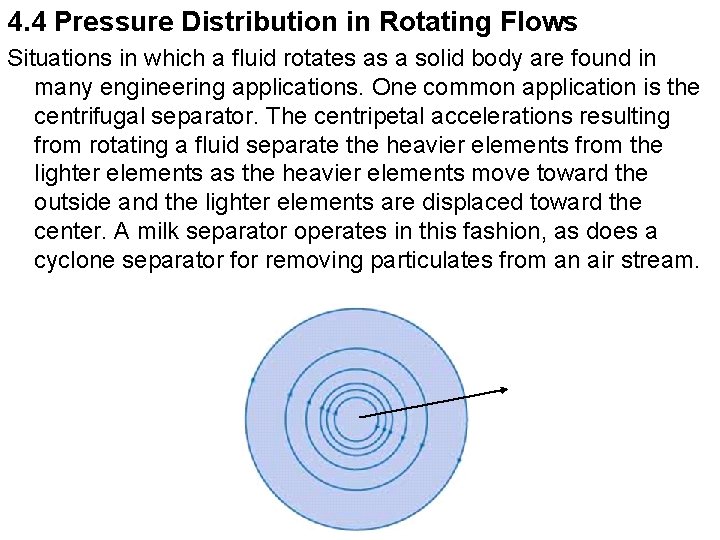 4.4 Pressure Distribution in Rotating Flows

Situations in which a fluid rotates as a solid body are found in many engineering applications. One common application is the centrifugal separator. The centripetal accelerations resulting from rotating a fluid separate the heavier elements from the lighter elements as the heavier elements move toward the outside and the lighter elements are displaced toward the center. A milk separator operates in this fashion, as does a cyclone separator for removing particulates from an air stream.